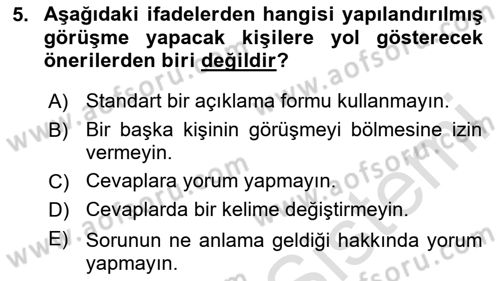 5. Aşağıdaki ifadelerden hangisi yapılandırılmış görüşme yapacak kişilere yol gösterecek önerilerden biri değildir?

A) Standart bir açıklama formu kullanmayın.
B) Bir başka kişinin görüşmeyi bölmesine izin vermeyin.
C) Cevaplara yorum yapmayın.
D) Cevaplarda bir kelime değiştirmeyin.
E) Sorunun ne anlama geldiği hakkında yorum yapmayın.

www.aofsoru.com